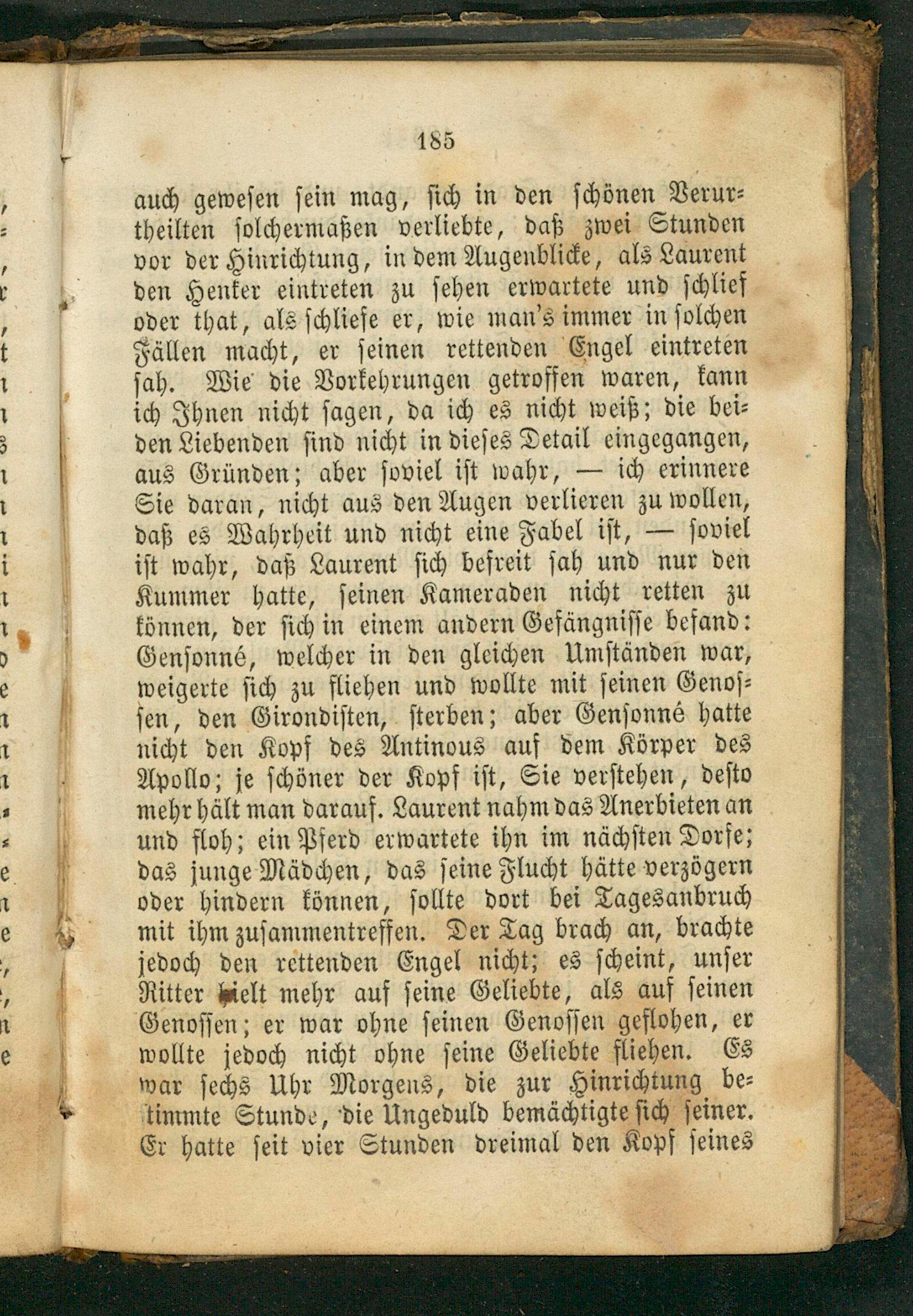 185

auch gewesen sein mag, sich in den schönen Verurtheilten solchermaßen verliebte, daß zwei Stunden vor der Hinrichtung, in dem Augenblicke, als Laurent den Henker eintreten zu sehen erwartete und schlief oder that, als schliefe er, wie man's immer in solchen Fällen macht, er seinen rettenden Engel eintreten sah. Wie die Vorkehrungen getroffen waren, kann ich Ihnen nicht sagen, da ich es nicht weiß; die beiden Liebenden sind nicht in dieses Detail eingegangen, aus Gründen; aber soviel ist wahr, — ich erinnere Sie daran, nicht aus den Augen verlieren zu wollen, daß es Wahrheit und nicht eine Fabel ist, — soviel ist wahr, daß Laurent sich befreit sah und nur den Kummer hatte, seinen Kameraden nicht retten zu können, der sich in einem andern Gefängnisse befand: Gensonné, welcher in den gleichen Umständen war, weigerte sich zu fliehen und wollte mit seinen Genossen, den Girondisten, sterben; aber Gensonné hatte nicht den Kopf des Antinous auf dem Körper des Apollo; je schöner der Kopf ist, Sie verstehen, desto mehr hält man darauf. Laurent nahm das Anerbieten an und floh; ein Pferd erwartete ihn im nächsten Dorfe; das junge Mädchen, das seine Flucht hätte verzögern oder hindern können, sollte dort bei Tagesanbruch mit ihm zusammentreffen. Der Tag brach an, brachte jedoch den rettenden Engel nicht; es scheint, unser Ritter hielt mehr auf seine Geliebte, als auf seinen Genossen; er war ohne seinen Genossen geflohen, er wollte jedoch nicht ohne seine Geliebte fliehen. Es war sechs Uhr Morgens, die zur Hinrichtung bestimmte Stunde, die Ungeduld bemächtigte sich seiner. Er hatte seit vier Stunden dreimal den Kopf seines